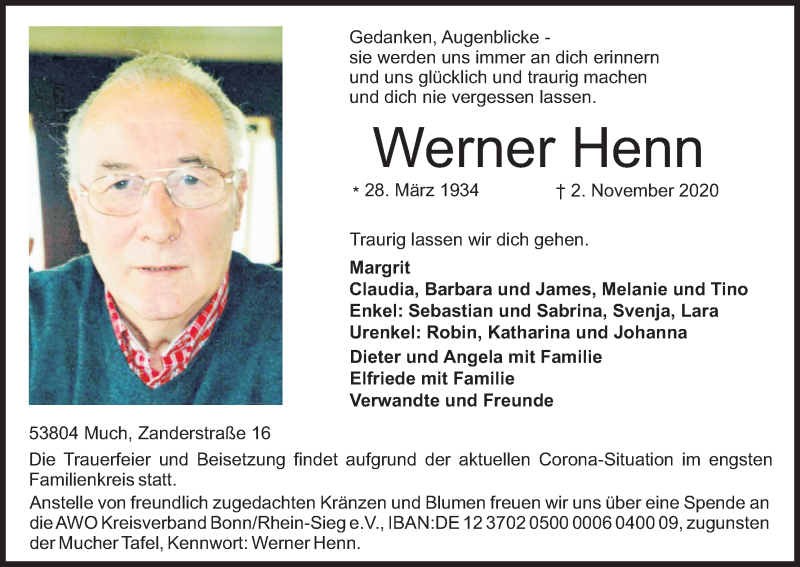 Gedanken, Augenblicke -
sie werden uns immer an dich erinnern
und uns glücklich und traurig machen
und dich nie vergessen lassen.

Werner Henn

* 28. März 1934 † 2. November 2020

Traurig lassen wir dich gehen.

Margrit
Claudia, Barbara und James, Melanie und Tino
Enkel: Sebastian und Sabrina, Svenja, Lara
Urenkel: Robin, Katharina und Johanna
Dieter und Angela mit Familie
Elfriede mit Familie
Verwandte und Freunde

53804 Much, Zanderstraße 16

Die Trauerfeier und Beisetzung findet aufgrund der aktuellen Corona-Situation im engsten Familienkreis statt.

Anstelle von freundlich zugedachten Kränzen und Blumen freuen wir uns über eine Spende an die AWO Kreisverband Bonn/Rhein-Sieg e.V., IBAN:DE 12 3702 0500 0006 0400 09, zugunsten der Mucher Tafel, Kennwort: Werner Henn.